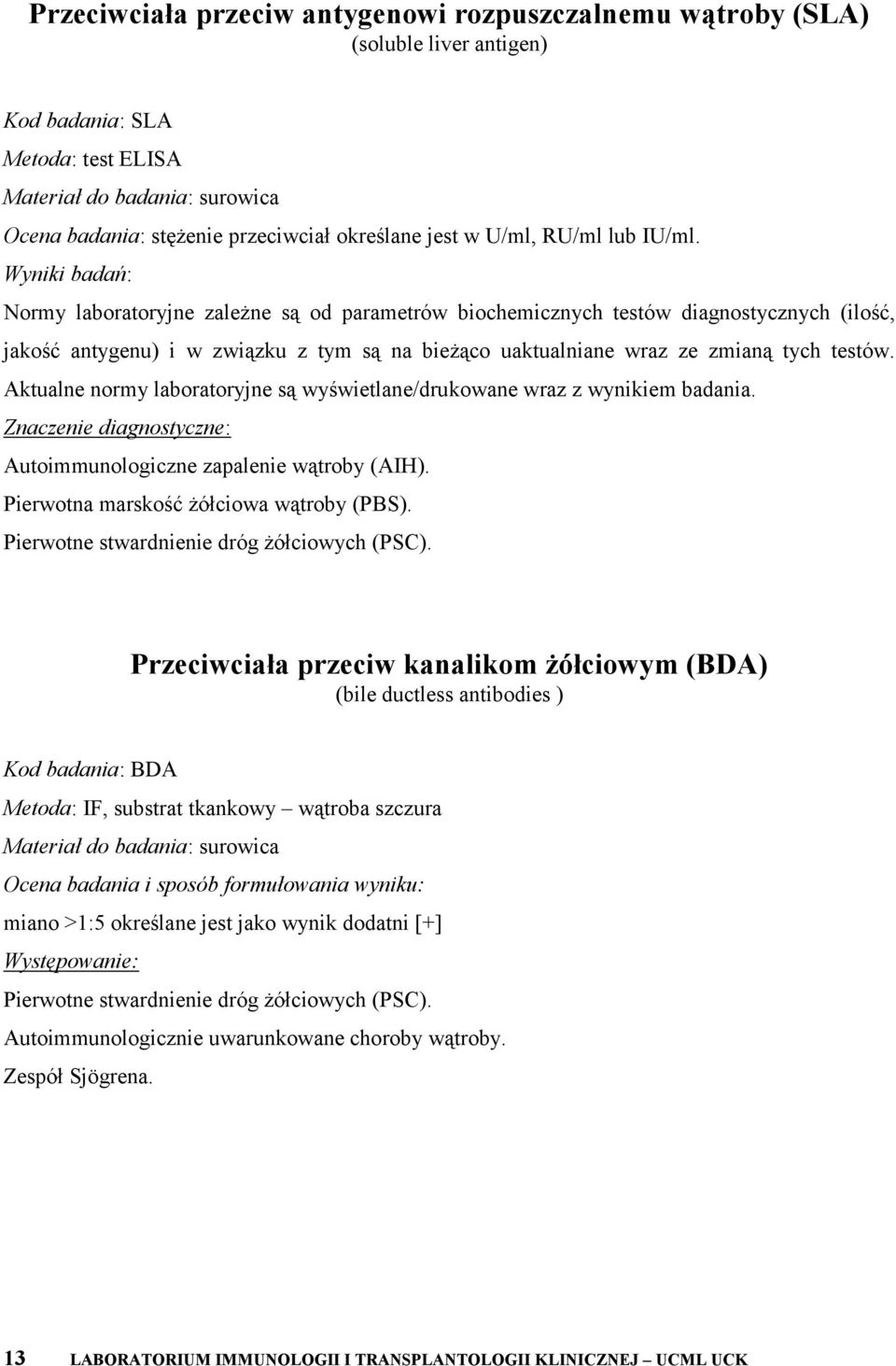 Przeciwciała przeciw antygenowi rozpuszczalnemu wątroby (SLA)
(soluble liver antigen)

Kod badania: SLA
Metoda: test ELISA
Materiał do badania: surowica
Ocena badania: stężenie przeciwciał określane jest w U/ml, RU/ml lub IU/ml.
Wyniki badań:
Normy laboratoryjne zależne są od parametrów biochemicznych testów diagnostycznych (ilość, jakość antygenu) i w związku z tym są na bieżąco uaktualniane wraz ze zmianą tych testów. Aktualne normy laboratoryjne są wyświetlane/drukowane wraz z wynikiem badania.
Znaczenie diagnostyczne:
Autoimmunologiczne zapalenie wątroby (AIH).
Pierwotna marskość żółciowa wątroby (PBS).
Pierwotne stwardnienie dróg żółciowych (PSC).

Przeciwciała przeciw kanalikom żółciowym (BDA)
(bile ductless antibodies )

Kod badania: BDA
Metoda: IF, substrat tkankowy – wątroba szczura
Materiał do badania: surowica
Ocena badania i sposób formułowania wyniku:
miano >1:5 określane jest jako wynik dodatni [+]
Występowanie:
Pierwotne stwardnienie dróg żółciowych (PSC).
Autoimmunologicznie uwarunkowane choroby wątroby.
Zespół Sjögrena.

13 LABORATORIUM IMMUNOLOGII I TRANSPLANTOLOGII KLINICZNEJ – UCML UCK